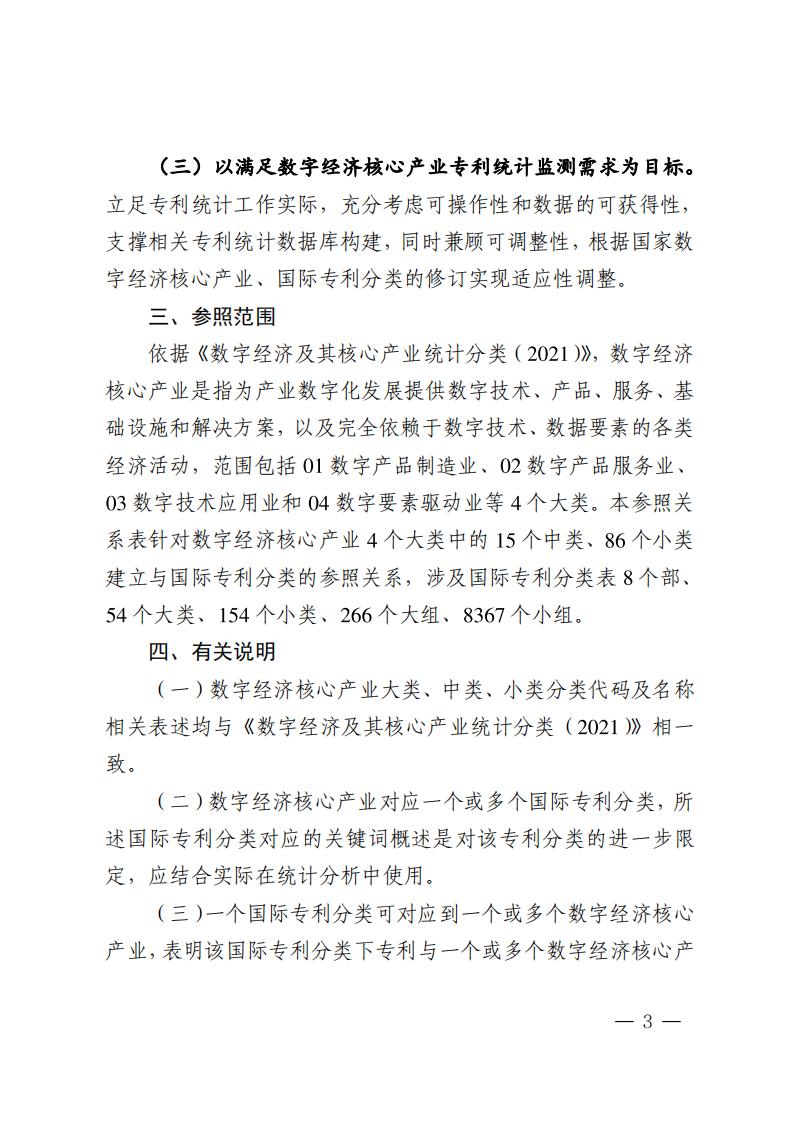 （三）以满足数字经济核心产业专利统计监测需求为目标。立足专利统计工作实际，充分考虑可操作性和数据的可获得性，支撑相关专利统计数据库构建，同时兼顾可调整性，根据国家数字经济核心产业、国际专利分类的修订实现适应性调整。

三、参照范围

依据《数字经济及其核心产业统计分类（2021）》，数字经济核心产业是指为产业数字化发展提供数字技术、产品、服务、基础设施和解决方案，以及完全依赖于数字技术、数据要素的各类经济活动，范围包括 01 数字产品制造业、02 数字产品服务业、03 数字技术应用业和 04 数字要素驱动业等 4 个大类。本参照关系表针对数字经济核心产业 4 个大类中的 15 个中类、86 个小类建立与国际专利分类的参照关系，涉及国际专利分类表 8 个部、54 个大类、154 个小类、266 个大组、8367 个小组。

四、有关说明

（一）数字经济核心产业大类、中类、小类分类代码及名称相关表述均与《数字经济及其核心产业统计分类（2021）》相一致。

（二）数字经济核心产业对应一个或多个国际专利分类，所述国际专利分类对应的关键词概述是对该专利分类的进一步限定，应结合实际在统计分析中使用。

（三）一个国际专利分类可对应到一个或多个数字经济核心产业，表明该国际专利分类下专利与一个或多个数字经济核心产

— 3 —